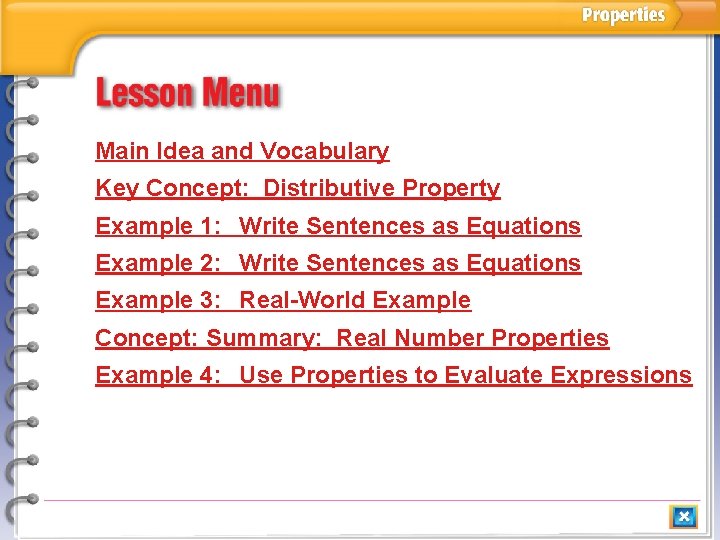 Properties

Lesson Menu

Main Idea and Vocabulary

Key Concept: Distributive Property

Example 1: Write Sentences as Equations

Example 2: Write Sentences as Equations

Example 3: Real-World Example

Concept: Summary: Real Number Properties

Example 4: Use Properties to Evaluate Expressions